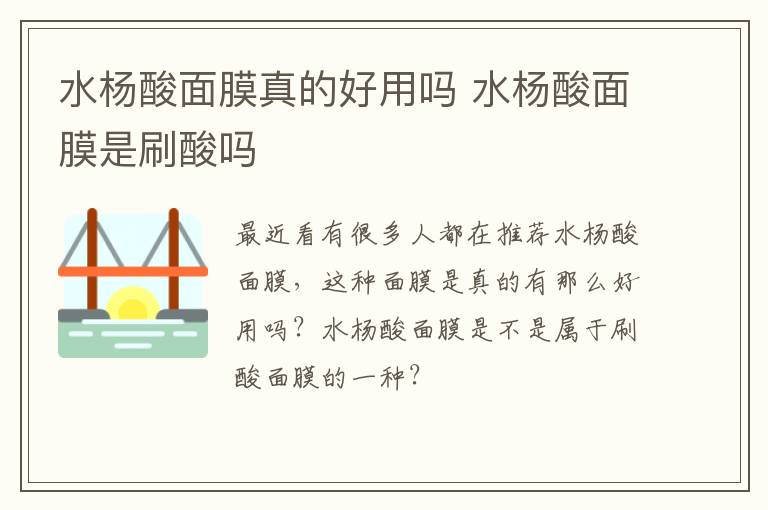 水杨酸面膜真的好用吗 水杨酸面膜是刷酸吗

最近看有很多人都在推荐水杨酸面膜，这种面膜是真的有那么好用吗？水杨酸面膜是不是属于刷酸面膜的一种？